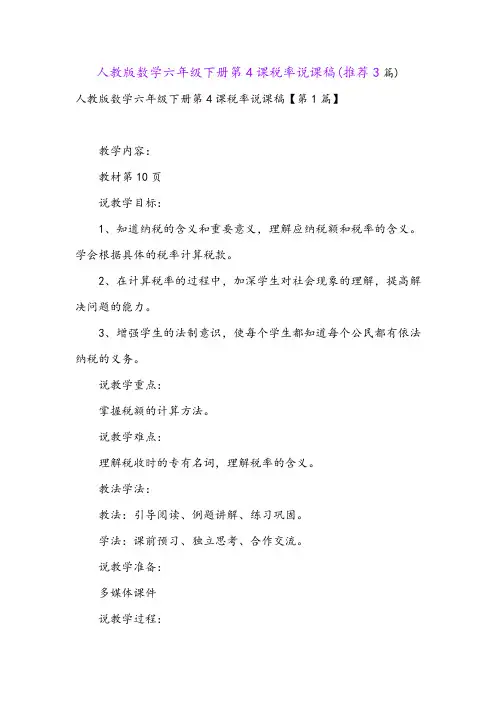 人教版数学六年级下册第4课税率说课稿(推荐3篇)

人教版数学六年级下册第4课税率说课稿【第1篇】

教学内容：

教材第10页

说教学目标：

1、知道纳税的含义和重要意义，理解应纳税额和税率的含义。学会根据具体的税率计算税款。

2、在计算税率的过程中，加深学生对社会现象的理解，提高解决问题的能力。

3、增强学生的法制意识，使每个学生都知道每个公民都有依法纳税的义务。

说教学重点：

掌握税额的计算方法。

说教学难点：

理解税收时的专有名词，理解税率的含义。

教法学法：

教法：引导阅读、例题讲解、练习巩固。

学法：课前预习、独立思考、合作交流。

说教学准备：

多媒体课件

说教学过程：